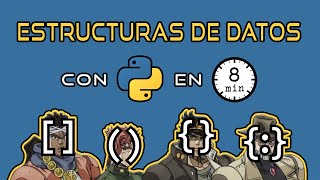 ESTRUCTURAS DE DATOS

CON EN 8 min

[] () {} {:}